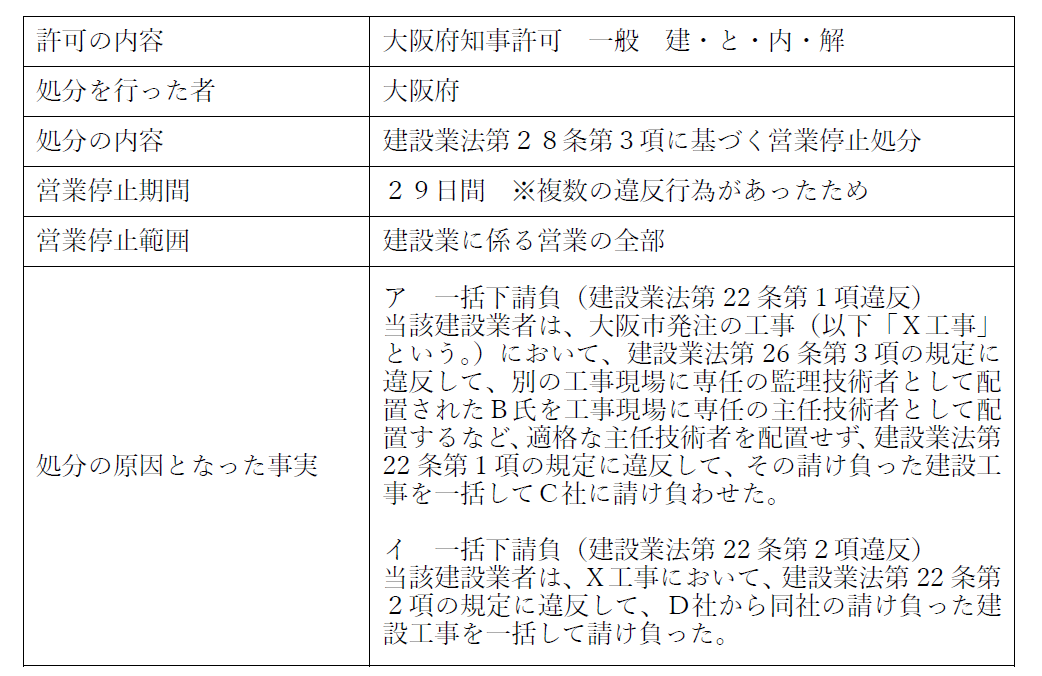 | 許可の内容 | 大阪府知事許可　一般　建・と・内・解 |
|---|---|
| 処分を行った者 | 大阪府 |
| 処分の内容 | 建設業法第２８条第３項に基づく営業停止処分 |
| 営業停止期間 | ２９日間　※複数の違反行為があったため |
| 営業停止範囲 | 建設業に係る営業の全部 |
| 処分の原因となった事実 | ア　一括下請負（建設業法第 22 条第１項違反）<br>当該建設業者は、大阪市発注の工事（以下「Ｘ工事」という。）において、建設業法第 26 条第３項の規定に違反して、別の工事現場に専任の監理技術者として配置されたＢ氏を工事現場に専任の主任技術者として配置するなど、適格な主任技術者を配置せず、建設業法第 22 条第１項の規定に違反して、その請け負った建設工事を一括してＣ社に請け負わせた。<br><br>イ　一括下請負（建設業法第 22 条第２項違反）<br>当該建設業者は、Ｘ工事において、建設業法第 22 条第２項の規定に違反して、Ｄ社から同社の請け負った建設工事を一括して請け負った。 |